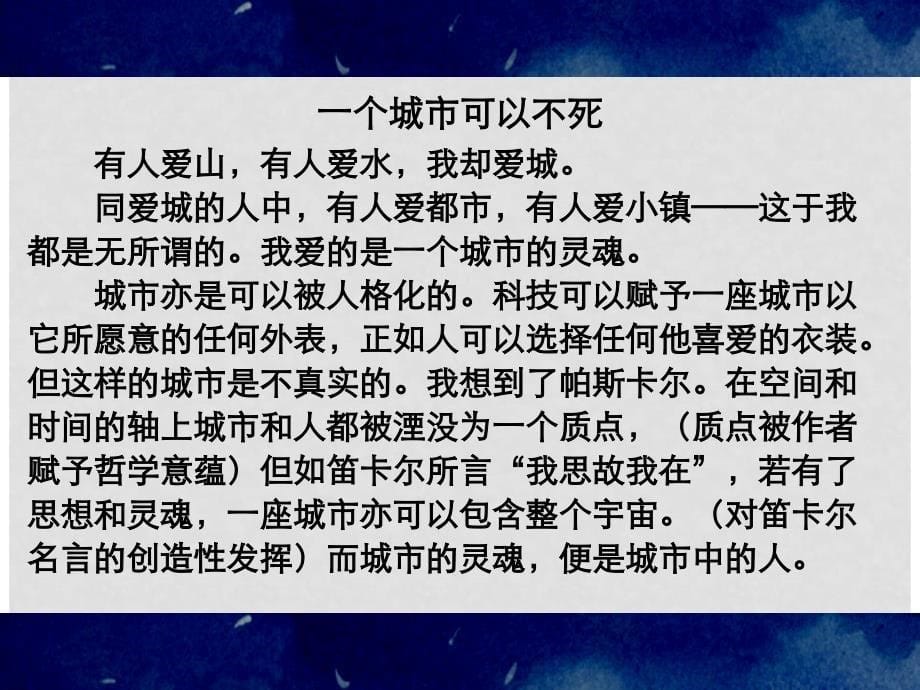 一个城市可以不死

有人爱山，有人爱水，我却爱城。

同爱城的人中，有人爱都市，有人爱小镇——这于我都是无所谓的。我爱的是一个城市的灵魂。

城市亦是可以被人格化的。科技可以赋予一座城市以它所愿意的任何外表，正如人可以选择任何他喜爱的衣装。但这样的城市是不真实的。我想到了帕斯卡尔。在空间和时间的轴上城市和人都被湮没为一个质点，（质点被作者赋予哲学意蕴）但如笛卡尔所言“我思故我在”，若有了思想和灵魂，一座城市亦可以包含整个宇宙。（对笛卡尔名言的创造性发挥）而城市的灵魂，便是城市中的人。